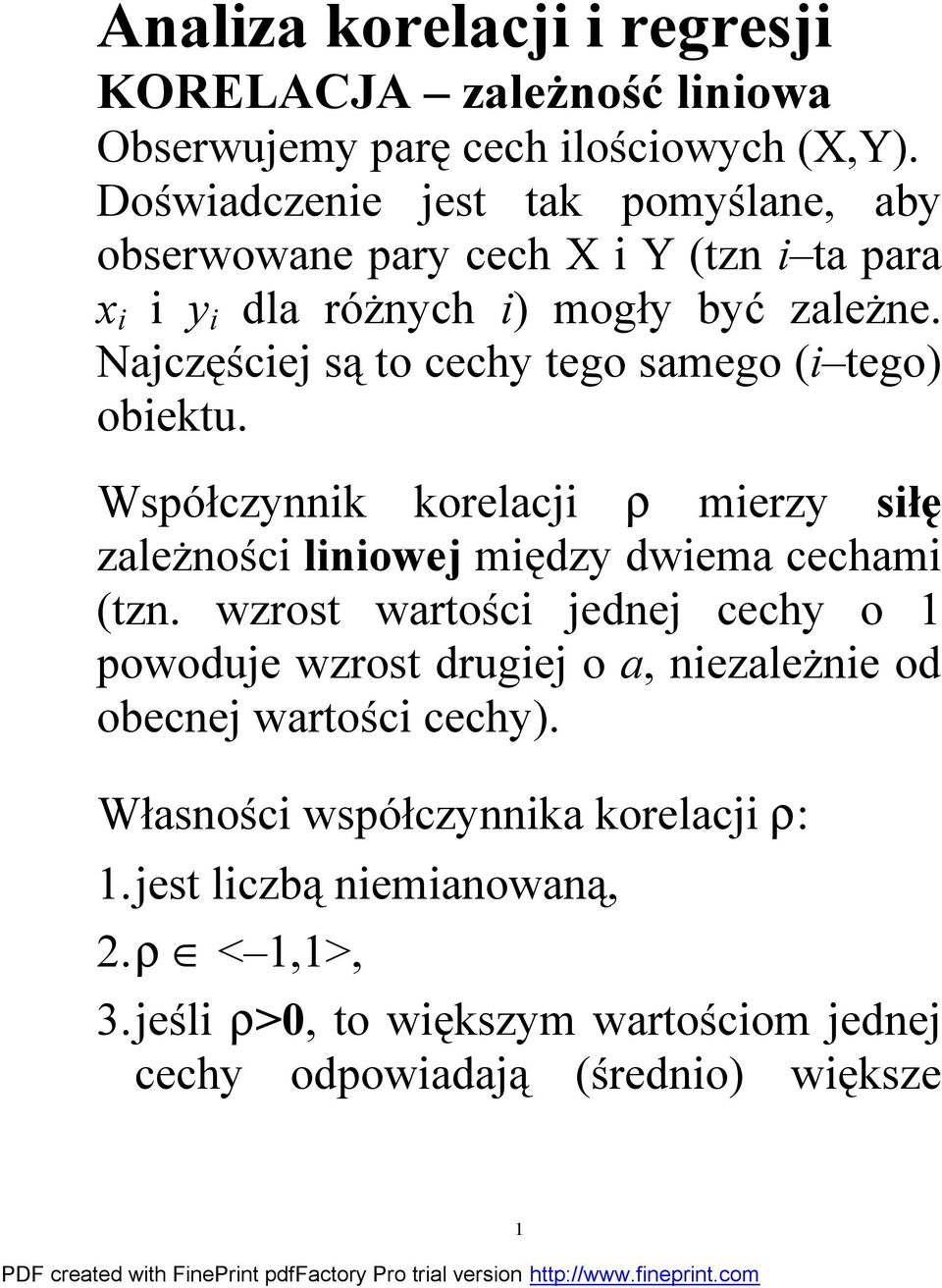 Analiza korelacji i regresji
KORELACJA – zależność liniowa
Obserwujemy parę cech ilościowych (X,Y). Doświadczenie jest tak pomyślane, aby obserwowane pary cech X i Y (tzn $i$–ta para $x_i$ i $y_i$ dla różnych $i$) mogły być zależne. Najczęściej są to cechy tego samego ($i$–tego) obiektu.

Współczynnik korelacji $\rho$ mierzy siłę zależności liniowej między dwiema cechami (tzn. wzrost wartości jednej cechy o 1 powoduje wzrost drugiej o $a$, niezależnie od obecnej wartości cechy).

Własności współczynnika korelacji $\rho$:
1. jest liczbą niemianowaną,
2. $\rho \in$ <–1,1>,
3. jeśli $\rho$>0, to większym wartościom jednej cechy odpowiadają (średnio) większe

1

PDF created with FinePrint pdfFactory Pro trial version http://www.fineprint.com